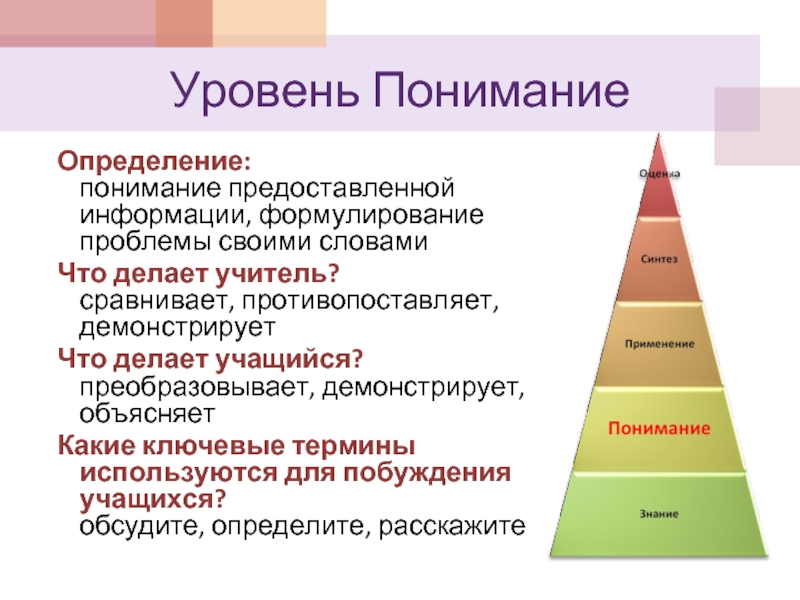 Уровень Понимание

Определение:
понимание предоставленной информации, формулирование проблемы своими словами

Что делает учитель?
сравнивает, противопоставляет, демонстрирует

Что делает учащийся?
преобразовывает, демонстрирует, объясняет

Какие ключевые термины используются для побуждения учащихся?
обсудите, определите, расскажите

Оценка

Синтез

Применение

Понимание

Знание